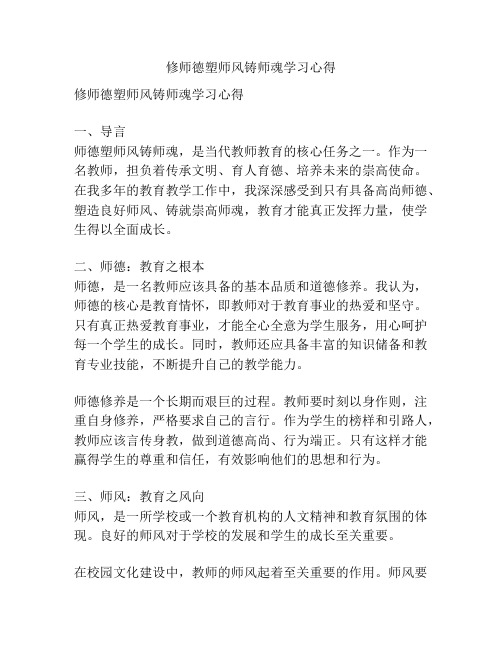 修师德塑师风铸师魂学习心得

修师德塑师风铸师魂学习心得

一、导言
师德塑师风铸师魂，是当代教师教育的核心任务之一。作为一名教师，担负着传承文明、育人育德、培养未来的崇高使命。在我多年的教育教学工作中，我深深感受到只有具备高尚师德、塑造良好师风、铸就崇高师魂，教育才能真正发挥力量，使学生得以全面成长。

二、师德：教育之根本
师德，是一名教师应该具备的基本品质和道德修养。我认为，师德的核心是教育情怀，即教师对于教育事业的热爱和坚守。只有真正热爱教育事业，才能全心全意为学生服务，用心呵护每一个学生的成长。同时，教师还应具备丰富的知识储备和教育专业技能，不断提升自己的教学能力。

师德修养是一个长期而艰巨的过程。教师要时刻以身作则，注重自身修养，严格要求自己的言行。作为学生的榜样和引路人，教师应该言传身教，做到道德高尚、行为端正。只有这样才能赢得学生的尊重和信任，有效影响他们的思想和行为。

三、师风：教育之风向
师风，是一所学校或一个教育机构的人文精神和教育氛围的体现。良好的师风对于学校的发展和学生的成长至关重要。

在校园文化建设中，教师的师风起着至关重要的作用。师风要